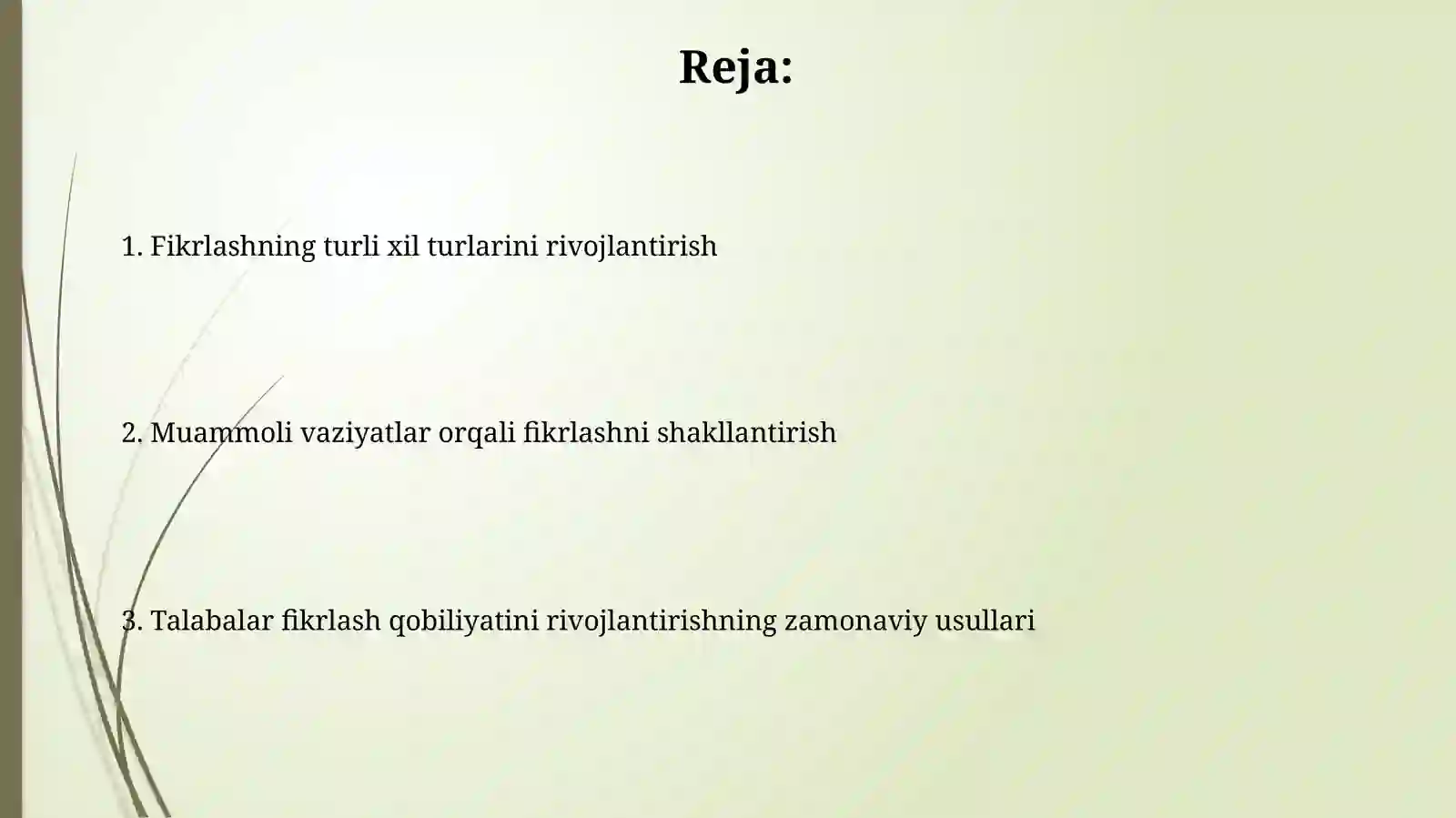 Reja:

1. Fikrlashning turli xil turlarini rivojlantirish

2. Muammoli vaziyatlar orqali fikrlashni shakllantirish

3. Talabalar fikrlash qobiliyatini rivojlantirishning zamonaviy usullari